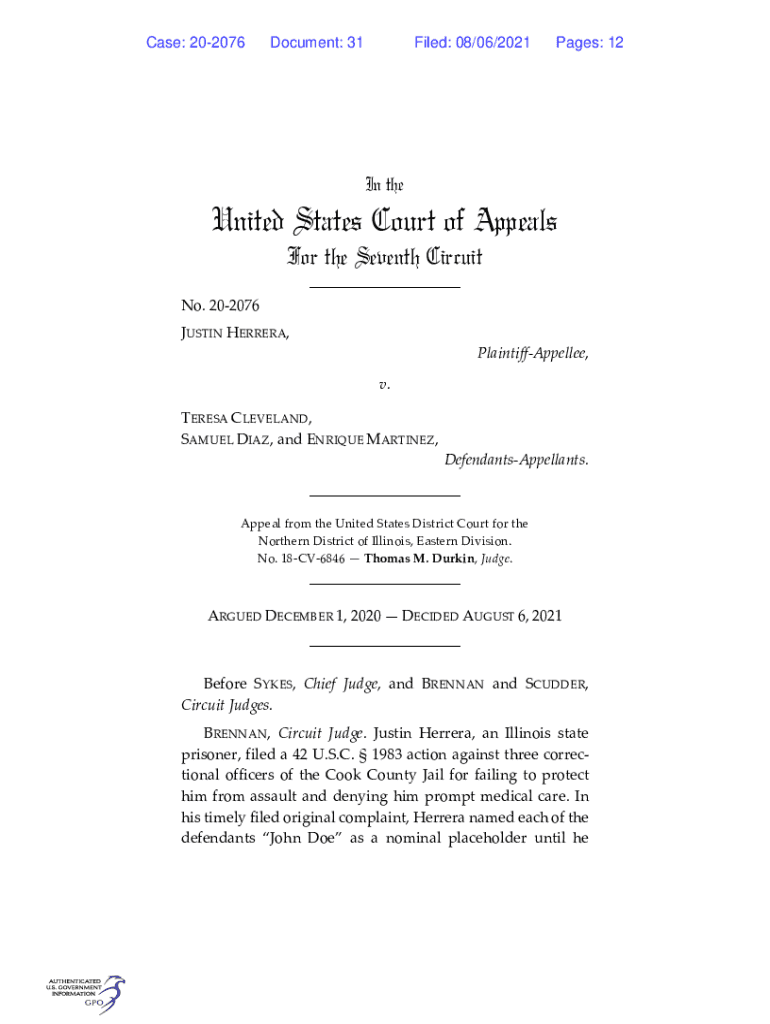 Case: 20-2076 Document: 31 Filed: 08/06/2021 Pages: 12

In the

United States Court of Appeals

For the Seventh Circuit

No. 20-2076

JUSTIN HERRERA,

Plaintiff-Appellee,

v.

TERESA CLEVELAND,
SAMUEL DIAZ, and ENRIQUE MARTINEZ,

Defendants-Appellants.

Appeal from the United States District Court for the Northern District of Illinois, Eastern Division.
No. 18-CV-6846 — Thomas M. Durkin, Judge.

ARGUED DECEMBER 1, 2020 — DECIDED AUGUST 6, 2021

Before SYKES, Chief Judge, and BRENNAN and SCUDDER, Circuit Judges.

BRENNAN, Circuit Judge. Justin Herrera, an Illinois state prisoner, filed a 42 U.S.C. § 1983 action against three correctional officers of the Cook County Jail for failing to protect him from assault and denying him prompt medical care. In his timely filed original complaint, Herrera named each of the defendants "John Doe" as a nominal placeholder until he

AUTHENTICATED U.S. GOVERNMENT INFORMATION GPO